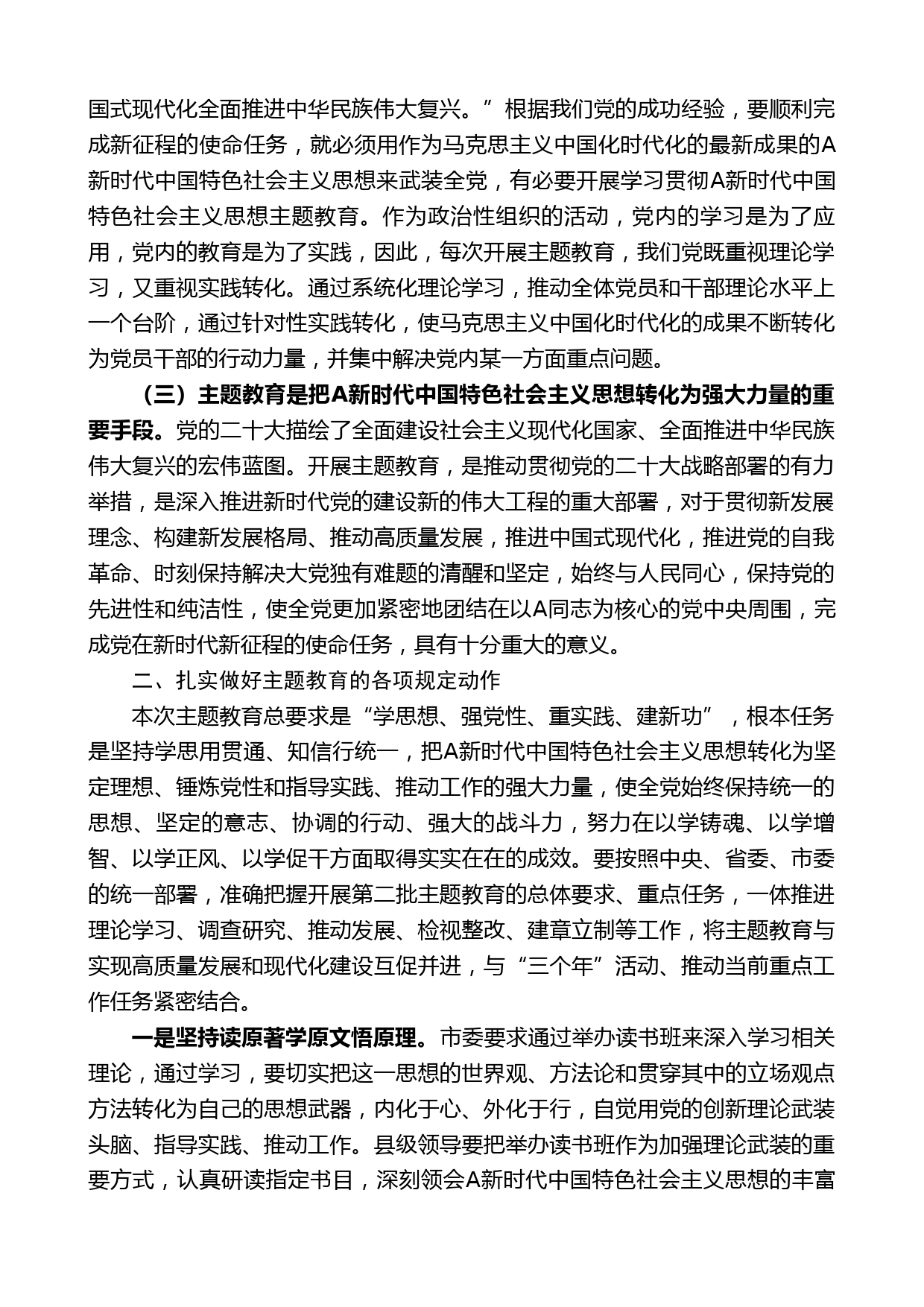 国式现代化全面推进中华民族伟大复兴。”根据我们党的成功经验，要顺利完成新征程的使命任务，就必须用作为马克思主义中国化时代化的最新成果的A新时代中国特色社会主义思想来武装全党，有必要开展学习贯彻A新时代中国特色社会主义思想主题教育。作为政治性组织的活动，党内的学习是为了应用，党内的教育是为了实践，因此，每次开展主题教育，我们党既重视理论学习，又重视实践转化。通过系统化理论学习，推动全体党员和干部理论水平上一个台阶，通过针对性实践转化，使马克思主义中国化时代化的成果不断转化为党员干部的行动力量，并集中解决党内某一方面重点问题。

（三）主题教育是把A新时代中国特色社会主义思想转化为强大力量的重要手段。党的二十大描绘了全面建设社会主义现代化国家、全面推进中华民族伟大复兴的宏伟蓝图。开展主题教育，是推动贯彻党的二十大战略部署的有力举措，是深入推进新时代党的建设新的伟大工程的重大部署，对于贯彻新发展理念、构建新发展格局、推动高质量发展，推进中国式现代化，推进党的自我革命、时刻保持解决大党独有难题的清醒和坚定，始终与人民同心，保持党的先进性和纯洁性，使全党更加紧密地团结在以A同志为核心的党中央周围，完成党在新时代新征程的使命任务，具有十分重大的意义。

二、扎实做好主题教育的各项规定动作

本次主题教育总要求是“学思想、强党性、重实践、建新功”，根本任务是坚持学思用贯通、知信行统一，把A新时代中国特色社会主义思想转化为坚定理想、锤炼党性和指导实践、推动工作的强大力量，使全党始终保持统一的思想、坚定的意志、协调的行动、强大的战斗力，努力在以学铸魂、以学增智、以学正风、以学促干方面取得实实在在的成效。要按照中央、省委、市委的统一部署，准确把握开展第二批主题教育的总体要求、重点任务，一体推进理论学习、调查研究、推动发展、检视整改、建章立制等工作，将主题教育与实现高质量发展和现代化建设互促并进，与“三个年”活动、推动当前重点工作任务紧密结合。

一是坚持读原著学原文悟原理。市委要求通过举办读书班来深入学习相关理论，通过学习，要切实把这一思想的世界观、方法论和贯穿其中的立场观点方法转化为自己的思想武器，内化于心、外化于行，自觉用党的创新理论武装头脑、指导实践、推动工作。县级领导要把举办读书班作为加强理论武装的重要方式，认真研读指定书目，深刻领会A新时代中国特色社会主义思想的丰富